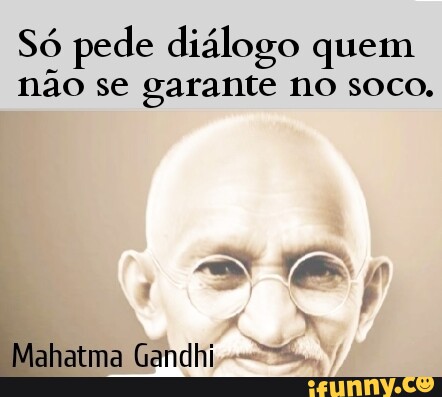 Só pede diálogo quem não se garante no soco.

Mahatma Gandhi

ifunny.co